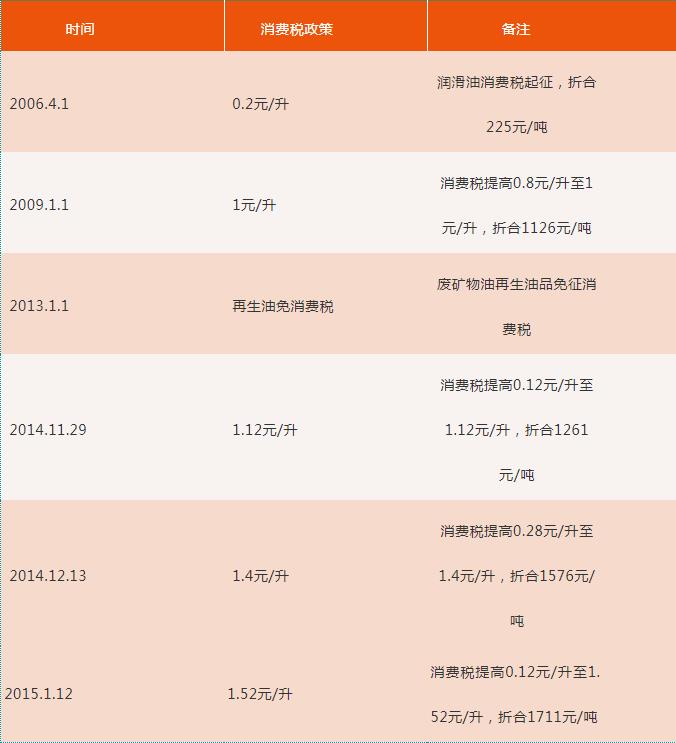 | 时间 | 消费税政策 | 备注 |
|---|---|---|
| 2006.4.1 | 0.2元/升 | 润滑油消费税起征，折合225元/吨 |
| 2009.1.1 | 1元/升 | 消费税提高0.8元/升至1元/升，折合1126元/吨 |
| 2013.1.1 | 再生油免消费税 | 废矿物油再生油品免征消费税 |
| 2014.11.29 | 1.12元/升 | 消费税提高0.12元/升至1.12元/升，折合1261元/吨 |
| 2014.12.13 | 1.4元/升 | 消费税提高0.28元/升至1.4元/升，折合1576元/吨 |
| 2015.1.12 | 1.52元/升 | 消费税提高0.12元/升至1.52元/升，折合1711元/吨 |